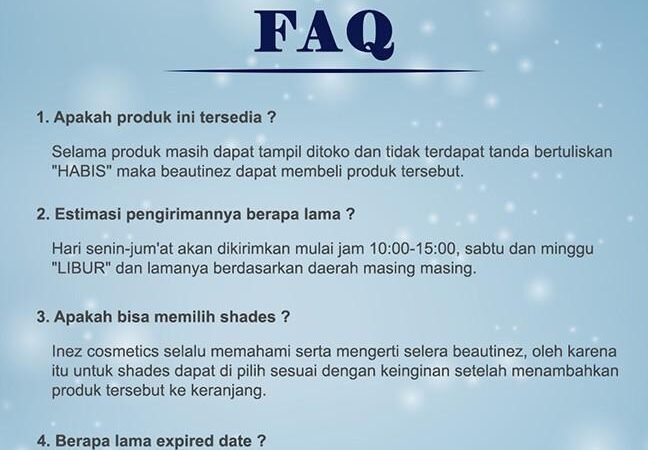 FAQ

1. Apakah produk ini tersedia ?

Selama produk masih dapat tampil ditoko dan tidak terdapat tanda bertuliskan "HABIS" maka beautinez dapat membeli produk tersebut.

2. Estimasi pengirimannya berapa lama ?

Hari senin-jum'at akan dikirimkan mulai jam 10:00-15:00, sabtu dan minggu "LIBUR" dan lamanya berdasarkan daerah masing masing.

3. Apakah bisa memilih shades ?

Inez cosmetics selalu memahami serta mengerti selera beautinez, oleh karena itu untuk shades dapat di pilih sesuai dengan keinginan setelah menambahkan produk tersebut ke keranjang.

4. Berapa lama expired date ?